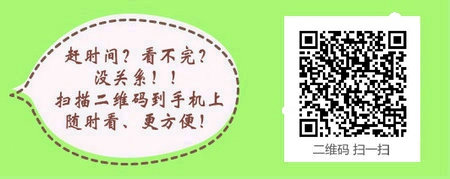 赶时间？看不完？
没关系！！
扫描二维码到手机上
随时看、更方便！

二维码 扫一扫